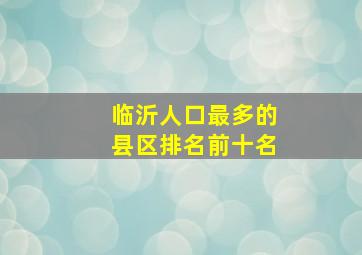 临沂人口最多的
县区排名前十名